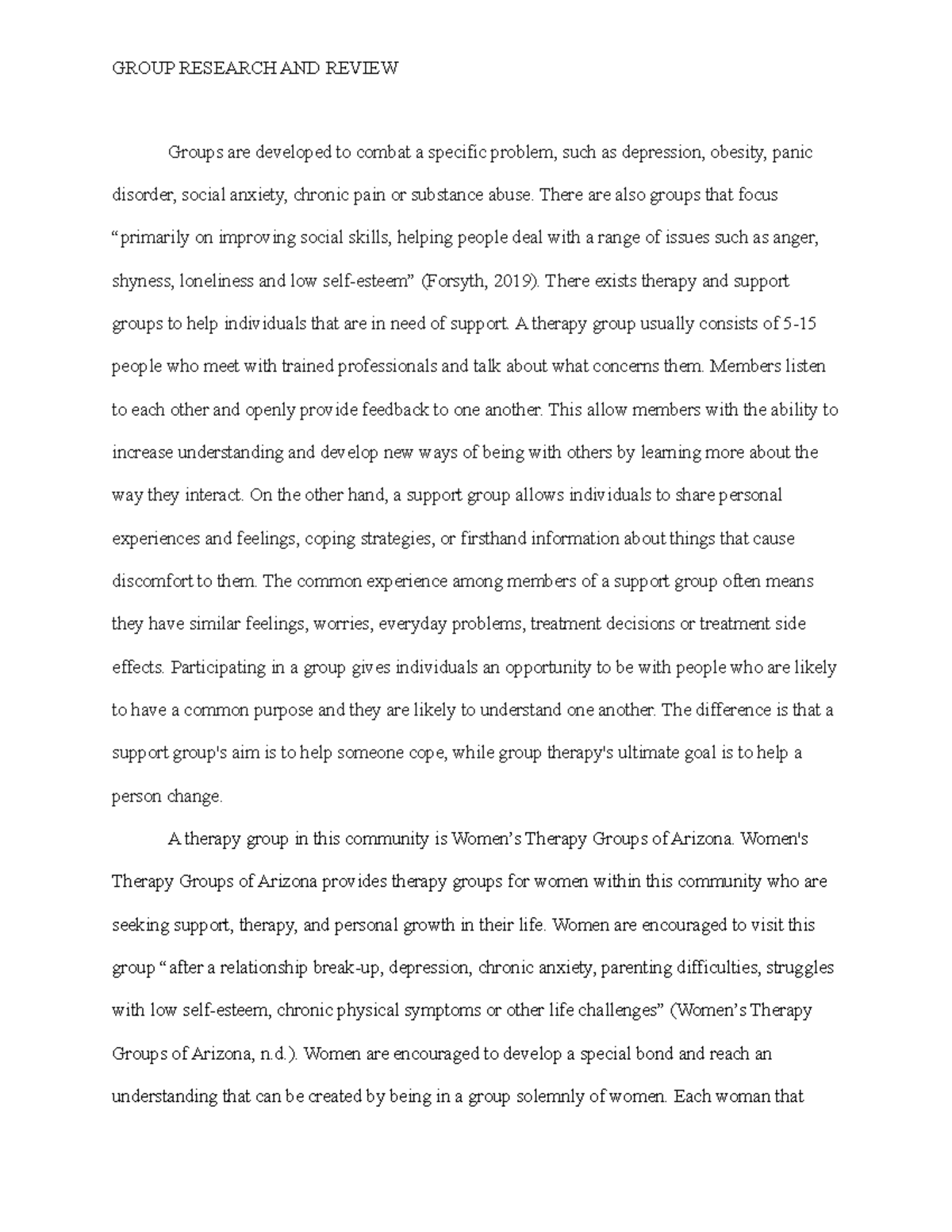 GROUP RESEARCH AND REVIEW

Groups are developed to combat a specific problem, such as depression, obesity, panic disorder, social anxiety, chronic pain or substance abuse. There are also groups that focus “primarily on improving social skills, helping people deal with a range of issues such as anger, shyness, loneliness and low self-esteem” (Forsyth, 2019). There exists therapy and support groups to help individuals that are in need of support. A therapy group usually consists of 5-15 people who meet with trained professionals and talk about what concerns them. Members listen to each other and openly provide feedback to one another. This allow members with the ability to increase understanding and develop new ways of being with others by learning more about the way they interact. On the other hand, a support group allows individuals to share personal experiences and feelings, coping strategies, or firsthand information about things that cause discomfort to them. The common experience among members of a support group often means they have similar feelings, worries, everyday problems, treatment decisions or treatment side effects. Participating in a group gives individuals an opportunity to be with people who are likely to have a common purpose and they are likely to understand one another. The difference is that a support group's aim is to help someone cope, while group therapy's ultimate goal is to help a person change.

A therapy group in this community is Women’s Therapy Groups of Arizona. Women's Therapy Groups of Arizona provides therapy groups for women within this community who are seeking support, therapy, and personal growth in their life. Women are encouraged to visit this group “after a relationship break-up, depression, chronic anxiety, parenting difficulties, struggles with low self-esteem, chronic physical symptoms or other life challenges” (Women’s Therapy Groups of Arizona, n.d.). Women are encouraged to develop a special bond and reach an understanding that can be created by being in a group solemnly of women. Each woman that